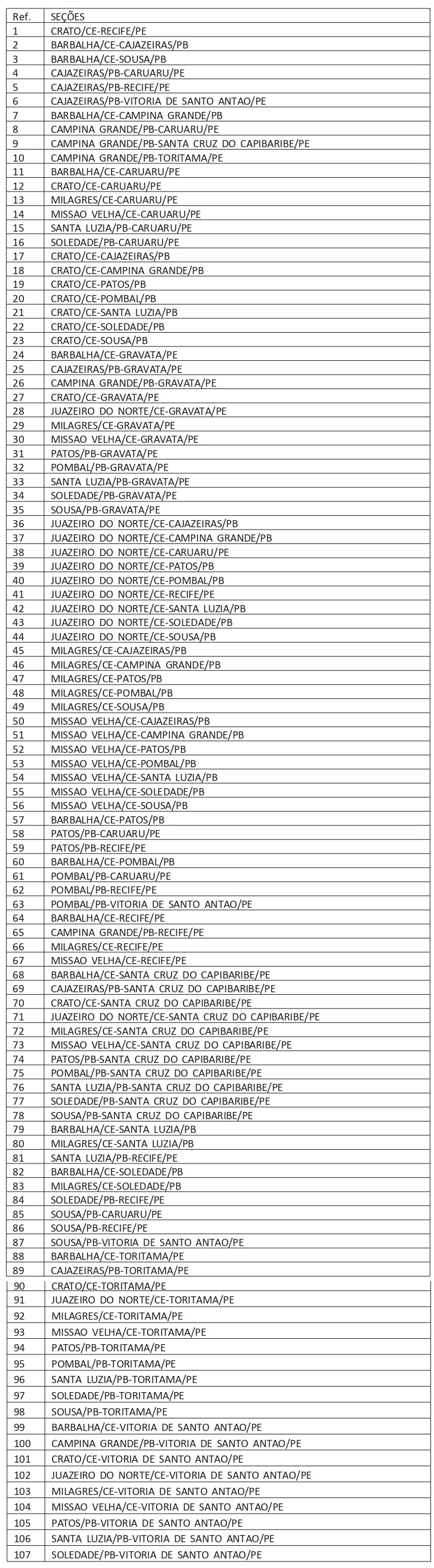 | Ref. | SEÇÕES |
|---|---|
| 1 | CRATO/CE-RECIFE/PE |
| 2 | BARBALHA/CE-CAJAZEIRAS/PB |
| 3 | BARBALHA/CE-SOUSA/PB |
| 4 | CAJAZEIRAS/PB-CARUARU/PE |
| 5 | CAJAZEIRAS/PB-RECIFE/PE |
| 6 | CAJAZEIRAS/PB-VITORIA DE SANTO ANTAO/PE |
| 7 | BARBALHA/CE-CAMPINA GRANDE/PB |
| 8 | CAMPINA GRANDE/PB-CARUARU/PE |
| 9 | CAMPINA GRANDE/PB-SANTA CRUZ DO CAPIBARIBE/PE |
| 10 | CAMPINA GRANDE/PB-TORITAMA/PE |
| 11 | BARBALHA/CE-CARUARU/PE |
| 12 | CRATO/CE-CARUARU/PE |
| 13 | MILAGRES/CE-CARUARU/PE |
| 14 | MISSAO VELHA/CE-CARUARU/PE |
| 15 | SANTA LUZIA/PB-CARUARU/PE |
| 16 | SOLEDADE/PB-CARUARU/PE |
| 17 | CRATO/CE-CAJAZEIRAS/PB |
| 18 | CRATO/CE-CAMPINA GRANDE/PB |
| 19 | CRATO/CE-PATOS/PB |
| 20 | CRATO/CE-POMBAL/PB |
| 21 | CRATO/CE-SANTA LUZIA/PB |
| 22 | CRATO/CE-SOLEDADE/PB |
| 23 | CRATO/CE-SOUSA/PB |
| 24 | BARBALHA/CE-GRAVATA/PE |
| 25 | CAJAZEIRAS/PB-GRAVATA/PE |
| 26 | CAMPINA GRANDE/PB-GRAVATA/PE |
| 27 | CRATO/CE-GRAVATA/PE |
| 28 | JUAZEIRO DO NORTE/CE-GRAVATA/PE |
| 29 | MILAGRES/CE-GRAVATA/PE |
| 30 | MISSAO VELHA/CE-GRAVATA/PE |
| 31 | PATOS/PB-GRAVATA/PE |
| 32 | POMBAL/PB-GRAVATA/PE |
| 33 | SANTA LUZIA/PB-GRAVATA/PE |
| 34 | SOLEDADE/PB-GRAVATA/PE |
| 35 | SOUSA/PB-GRAVATA/PE |
| 36 | JUAZEIRO DO NORTE/CE-CAJAZEIRAS/PB |
| 37 | JUAZEIRO DO NORTE/CE-CAMPINA GRANDE/PB |
| 38 | JUAZEIRO DO NORTE/CE-CARUARU/PE |
| 39 | JUAZEIRO DO NORTE/CE-PATOS/PB |
| 40 | JUAZEIRO DO NORTE/CE-POMBAL/PB |
| 41 | JUAZEIRO DO NORTE/CE-RECIFE/PE |
| 42 | JUAZEIRO DO NORTE/CE-SANTA LUZIA/PB |
| 43 | JUAZEIRO DO NORTE/CE-SOLEDADE/PB |
| 44 | JUAZEIRO DO NORTE/CE-SOUSA/PB |
| 45 | MILAGRES/CE-CAJAZEIRAS/PB |
| 46 | MILAGRES/CE-CAMPINA GRANDE/PB |
| 47 | MILAGRES/CE-PATOS/PB |
| 48 | MILAGRES/CE-POMBAL/PB |
| 49 | MILAGRES/CE-SOUSA/PB |
| 50 | MISSAO VELHA/CE-CAJAZEIRAS/PB |
| 51 | MISSAO VELHA/CE-CAMPINA GRANDE/PB |
| 52 | MISSAO VELHA/CE-PATOS/PB |
| 53 | MISSAO VELHA/CE-POMBAL/PB |
| 54 | MISSAO VELHA/CE-SANTA LUZIA/PB |
| 55 | MISSAO VELHA/CE-SOLEDADE/PB |
| 56 | MISSAO VELHA/CE-SOUSA/PB |
| 57 | BARBALHA/CE-PATOS/PB |
| 58 | PATOS/PB-CARUARU/PE |
| 59 | PATOS/PB-RECIFE/PE |
| 60 | BARBALHA/CE-POMBAL/PB |
| 61 | POMBAL/PB-CARUARU/PE |
| 62 | POMBAL/PB-RECIFE/PE |
| 63 | POMBAL/PB-VITORIA DE SANTO ANTAO/PE |
| 64 | BARBALHA/CE-RECIFE/PE |
| 65 | CAMPINA GRANDE/PB-RECIFE/PE |
| 66 | MILAGRES/CE-RECIFE/PE |
| 67 | MISSAO VELHA/CE-RECIFE/PE |
| 68 | BARBALHA/CE-SANTA CRUZ DO CAPIBARIBE/PE |
| 69 | CAJAZEIRAS/PB-SANTA CRUZ DO CAPIBARIBE/PE |
| 70 | CRATO/CE-SANTA CRUZ DO CAPIBARIBE/PE |
| 71 | JUAZEIRO DO NORTE/CE-SANTA CRUZ DO CAPIBARIBE/PE |
| 72 | MILAGRES/CE-SANTA CRUZ DO CAPIBARIBE/PE |
| 73 | MISSAO VELHA/CE-SANTA CRUZ DO CAPIBARIBE/PE |
| 74 | PATOS/PB-SANTA CRUZ DO CAPIBARIBE/PE |
| 75 | POMBAL/PB-SANTA CRUZ DO CAPIBARIBE/PE |
| 76 | SANTA LUZIA/PB-SANTA CRUZ DO CAPIBARIBE/PE |
| 77 | SOLEDADE/PB-SANTA CRUZ DO CAPIBARIBE/PE |
| 78 | SOUSA/PB-SANTA CRUZ DO CAPIBARIBE/PE |
| 79 | BARBALHA/CE-SANTA LUZIA/PB |
| 80 | MILAGRES/CE-SANTA LUZIA/PB |
| 81 | SANTA LUZIA/PB-RECIFE/PE |
| 82 | BARBALHA/CE-SOLEDADE/PB |
| 83 | MILAGRES/CE-SOLEDADE/PB |
| 84 | SOLEDADE/PB-RECIFE/PE |
| 85 | SOUSA/PB-CARUARU/PE |
| 86 | SOUSA/PB-RECIFE/PE |
| 87 | SOUSA/PB-VITORIA DE SANTO ANTAO/PE |
| 88 | BARBALHA/CE-TORITAMA/PE |
| 89 | CAJAZEIRAS/PB-TORITAMA/PE |
| 90 | CRATO/CE-TORITAMA/PE |
| 91 | JUAZEIRO DO NORTE/CE-TORITAMA/PE |
| 92 | MILAGRES/CE-TORITAMA/PE |
| 93 | MISSAO VELHA/CE-TORITAMA/PE |
| 94 | PATOS/PB-TORITAMA/PE |
| 95 | POMBAL/PB-TORITAMA/PE |
| 96 | SANTA LUZIA/PB-TORITAMA/PE |
| 97 | SOLEDADE/PB-TORITAMA/PE |
| 98 | SOUSA/PB-TORITAMA/PE |
| 99 | BARBALHA/CE-VITORIA DE SANTO ANTAO/PE |
| 100 | CAMPINA GRANDE/PB-VITORIA DE SANTO ANTAO/PE |
| 101 | CRATO/CE-VITORIA DE SANTO ANTAO/PE |
| 102 | JUAZEIRO DO NORTE/CE-VITORIA DE SANTO ANTAO/PE |
| 103 | MILAGRES/CE-VITORIA DE SANTO ANTAO/PE |
| 104 | MISSAO VELHA/CE-VITORIA DE SANTO ANTAO/PE |
| 105 | PATOS/PB-VITORIA DE SANTO ANTAO/PE |
| 106 | SANTA LUZIA/PB-VITORIA DE SANTO ANTAO/PE |
| 107 | SOLEDADE/PB-VITORIA DE SANTO ANTAO/PE |